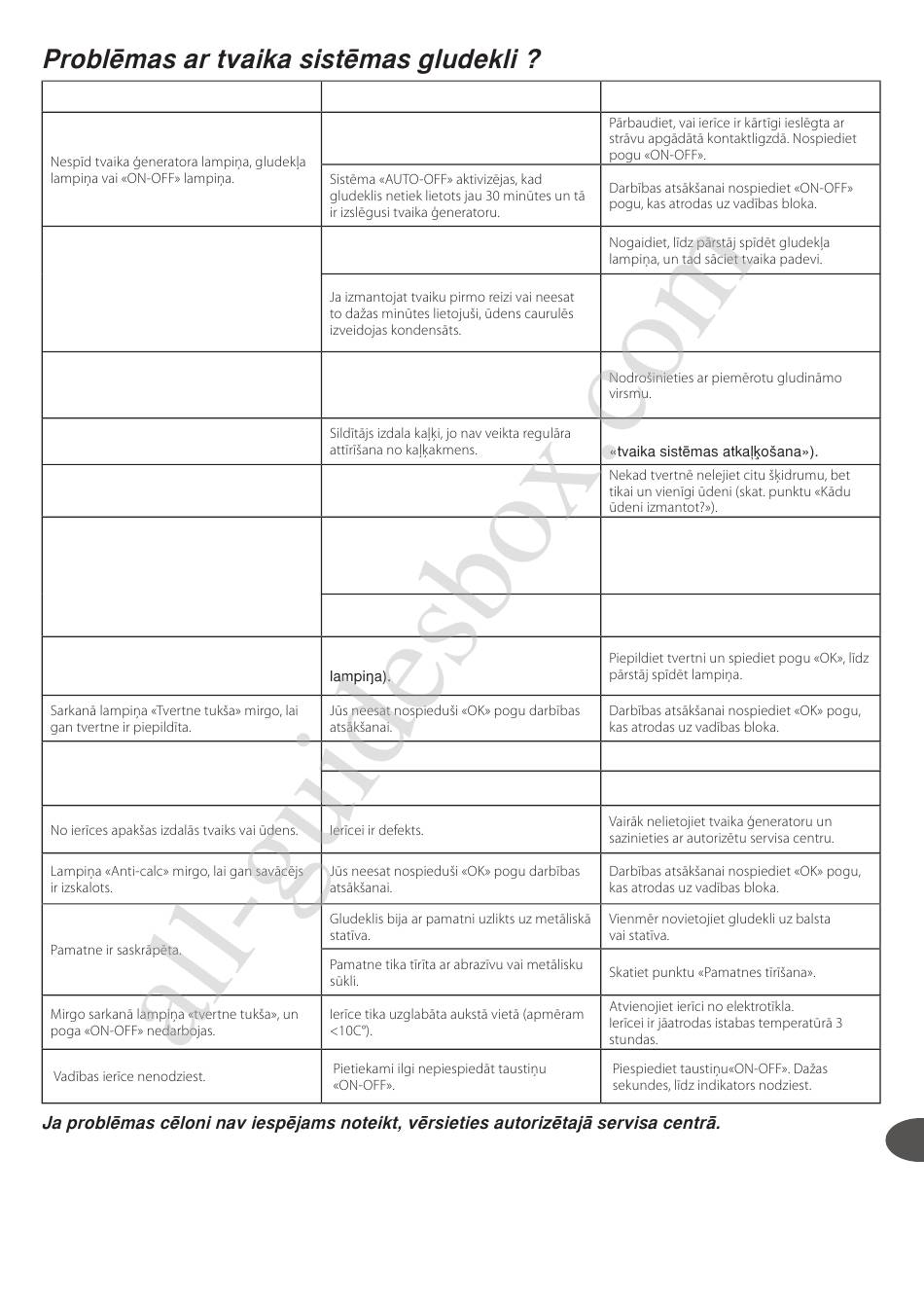 Problēmas ar tvaika sistēmas gludekli ?

| | | |
|---|---|---|
| Nespīd tvaika ģeneratora lampiņa, gludekļa lampiņa vai «ON-OFF» lampiņa. | | Pārbaudiet, vai ierīce ir kārtīgi ieslēgta ar strāvu apgādātā kontaktligzdā. Nospiediet pogu «ON-OFF». |
| | Sistēma «AUTO-OFF» aktivizējas, kad gludeklis netiek lietots jau 30 minūtes un tā ir izslēgusi tvaika ģeneratoru. | Darbības atsākšanai nospiediet «ON-OFF» pogu, kas atrodas uz vadības bloka. |
| | | Nogaidiet, līdz pārstāj spīdēt gludekļa lampiņa, un tad sāciet tvaika padevi. |
| | Ja izmantojat tvaiku pirmo reizi vai neesat to dažas minūtes lietojuši, ūdens caurulēs izveidojas kondensāts. | |
| | | Nodrošinieties ar piemērotu gludināmo virsmu. |
| | Sildītājs izdala kaļķi, jo nav veikta regulāra attīrīšana no kaļķakmens. | «tvaika sistēmas atkaļķošana»). |
| | | Nekad tvertnē nelejiet citu šķidrumu, bet tikai un vienīgi ūdeni (skat. punktu «Kādu ūdeni izmantot?»). |
| | | |
| | | |
| | lampiņa). | Piepildiet tvertni un spiediet pogu «OK», līdz pārstāj spīdēt lampiņa. |
| Sarkanā lampiņa «Tvertne tukša» mirgo, lai gan tvertne ir piepildīta. | Jūs neesat nospieduši «OK» pogu darbības atsākšanai. | Darbības atsākšanai nospiediet «OK» pogu, kas atrodas uz vadības bloka. |
| | | |
| | | |
| No ierīces apakšas izdalās tvaiks vai ūdens. | Ierīcei ir defekts. | Vairāk nelietojiet tvaika ģeneratoru un sazinieties ar autorizētu servisa centru. |
| Lampiņa «Anti-calc» mirgo, lai gan savācējs ir izskalots. | Jūs neesat nospieduši «OK» pogu darbības atsākšanai. | Darbības atsākšanai nospiediet «OK» pogu, kas atrodas uz vadības bloka. |
| Pamatne ir saskrāpēta. | Gludeklis bija ar pamatni uzlikts uz metāliskā statīva. | Vienmēr novietojiet gludekli uz balsta vai statīva. |
| | Pamatne tika tīrīta ar abrazīvu vai metālisku sūkli. | Skatiet punktu «Pamatnes tīrīšana». |
| Mirgo sarkanā lampiņa «tvertne tukša», un poga «ON-OFF» nedarbojas. | Ierīce tika uzglabāta aukstā vietā (apmēram <10C°). | Atvienojiet ierīci no elektrotīkla. Ierīcei ir jāatrodas istabas temperatūrā 3 stundas. |
| Vadības ierīce nenodziest. | Pietiekami ilgi nepiespiedāt taustiņu «ON-OFF». | Piespiediet taustiņu«ON-OFF». Dažas sekundes, līdz indikators nodziest. |

Ja problēmas cēloni nav iespējams noteikt, vērsieties autorizētajā servisa centrā.

all-guidesbox.com